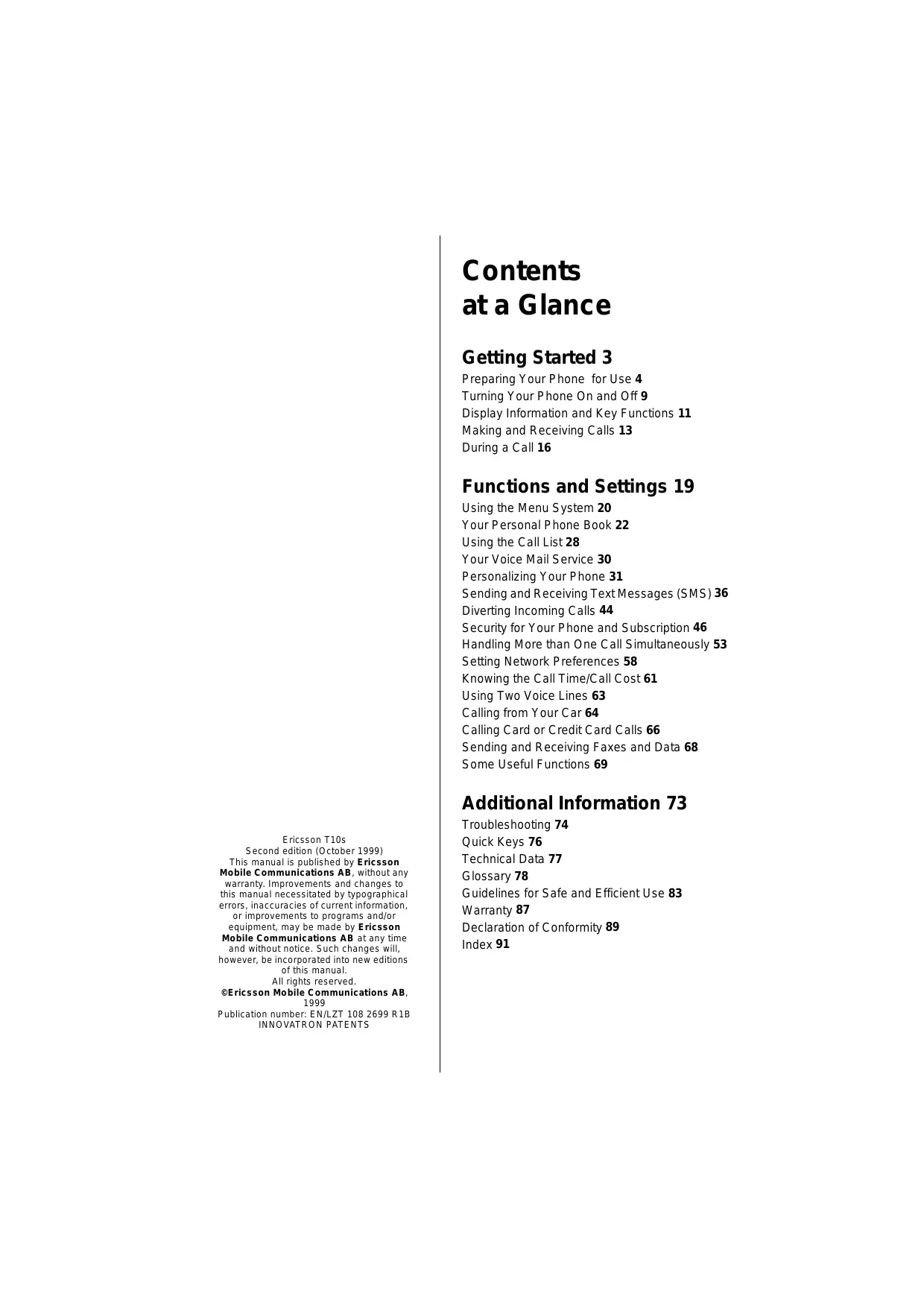 Ericsson T10s
Second edition (October 1999)
This manual is published by Ericsson Mobile Communications AB, without any warranty. Improvements and changes to this manual necessitated by typographical errors, inaccuracies of current information, or improvements to programs and/or equipment, may be made by Ericsson Mobile Communications AB at any time and without notice. Such changes will, however, be incorporated into new editions of this manual.
All rights reserved.
©Ericsson Mobile Communications AB, 1999
Publication number: EN/LZT 108 2699 R1B
INNOVATRON PATENTS

Contents at a Glance

Getting Started 3
Preparing Your Phone for Use 4
Turning Your Phone On and Off 9
Display Information and Key Functions 11
Making and Receiving Calls 13
During a Call 16

Functions and Settings 19
Using the Menu System 20
Your Personal Phone Book 22
Using the Call List 28
Your Voice Mail Service 30
Personalizing Your Phone 31
Sending and Receiving Text Messages (SMS) 36
Diverting Incoming Calls 44
Security for Your Phone and Subscription 46
Handling More than One Call Simultaneously 53
Setting Network Preferences 58
Knowing the Call Time/Call Cost 61
Using Two Voice Lines 63
Calling from Your Car 64
Calling Card or Credit Card Calls 66
Sending and Receiving Faxes and Data 68
Some Useful Functions 69

Additional Information 73
Troubleshooting 74
Quick Keys 76
Technical Data 77
Glossary 78
Guidelines for Safe and Efficient Use 83
Warranty 87
Declaration of Conformity 89
Index 91